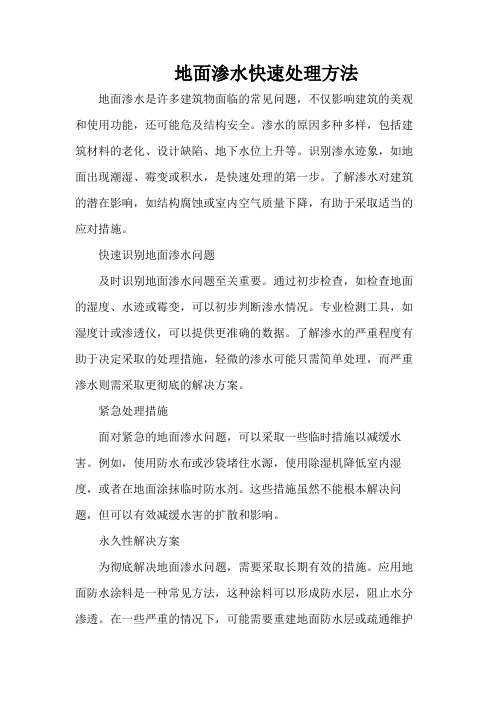 地面渗水快速处理方法

地面渗水是许多建筑物面临的常见问题，不仅影响建筑的美观和使用功能，还可能危及结构安全。渗水的原因多种多样，包括建筑材料的老化、设计缺陷、地下水位上升等。识别渗水迹象，如地面出现潮湿、霉变或积水，是快速处理的第一步。了解渗水对建筑的潜在影响，如结构腐蚀或室内空气质量下降，有助于采取适当的应对措施。

快速识别地面渗水问题

及时识别地面渗水问题至关重要。通过初步检查，如检查地面的湿度、水迹或霉变，可以初步判断渗水情况。专业检测工具，如湿度计或渗透仪，可以提供更准确的数据。了解渗水的严重程度有助于决定采取的处理措施，轻微的渗水可能只需简单处理，而严重渗水则需采取更彻底的解决方案。

紧急处理措施

面对紧急的地面渗水问题，可以采取一些临时措施以减缓水害。例如，使用防水布或沙袋堵住水源，使用除湿机降低室内湿度，或者在地面涂抹临时防水剂。这些措施虽然不能根本解决问题，但可以有效减缓水害的扩散和影响。

永久性解决方案

为彻底解决地面渗水问题，需要采取长期有效的措施。应用地面防水涂料是一种常见方法，这种涂料可以形成防水层，阻止水分渗透。在一些严重的情况下，可能需要重建地面防水层或疏通维护